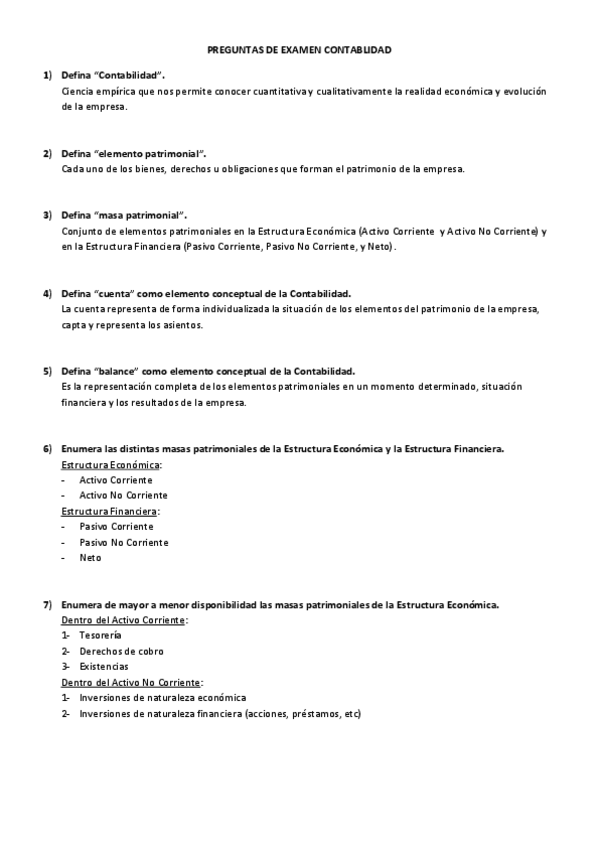 PREGUNTAS DE EXAMEN CONTABILIDAD

1) Defina "Contabilidad".
Ciencia empírica que nos permite conocer cuantitativa y cualitativamente la realidad económica y evolución de la empresa.

2) Defina "elemento patrimonial".
Cada uno de los bienes, derechos u obligaciones que forman el patrimonio de la empresa.

3) Defina "masa patrimonial".
Conjunto de elementos patrimoniales en la Estructura Económica (Activo Corriente y Activo No Corriente) y en la Estructura Financiera (Pasivo Corriente, Pasivo No Corriente, y Neto).

4) Defina "cuenta" como elemento conceptual de la Contabilidad.
La cuenta representa de forma individualizada la situación de los elementos del patrimonio de la empresa, capta y representa los asientos.

5) Defina "balance" como elemento conceptual de la Contabilidad.
Es la representación completa de los elementos patrimoniales en un momento determinado, situación financiera y los resultados de la empresa.

6) Enumera las distintas masas patrimoniales de la Estructura Económica y la Estructura Financiera.
Estructura Económica:
- Activo Corriente
- Activo No Corriente
Estructura Financiera:
- Pasivo Corriente
- Pasivo No Corriente
- Neto

7) Enumera de mayor a menor disponibilidad las masas patrimoniales de la Estructura Económica.
Dentro del Activo Corriente:
1- Tesorería
2- Derechos de cobro
3- Existencias
Dentro del Activo No Corriente:
1- Inversiones de naturaleza económica
2- Inversiones de naturaleza financiera (acciones, préstamos, etc)